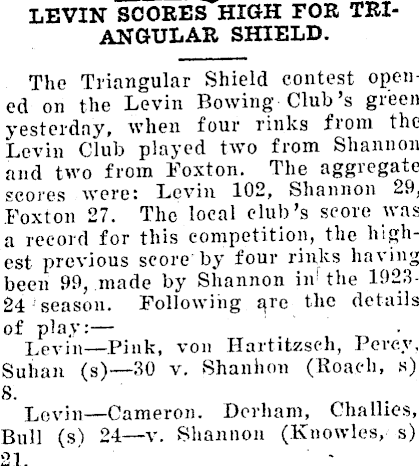 LEVIN SCORES HIGH FOR TRIANGULAR SHIELD.

The Triangular Shield contest opened on the Levin Bowing Club's green yesterday, when four rinks from the Levin Club played two from Shannon and two from Foxton. The aggregate scores were: Levin 102, Shannon 29, Foxton 27. The local club's score was a record for this competition, the highest previous score by four rinks having been 99, made by Shannon in the 1923-24 season. Following are the details of play:—

Levin—Pink, von Hartitzsch, Percy, Suhan (s)—30 v. Shanhon (Roach, s) 8.

Levin—Cameron. Derham, Challies, Bull (s) 24—v. Shannon (Knowles, s) 21.